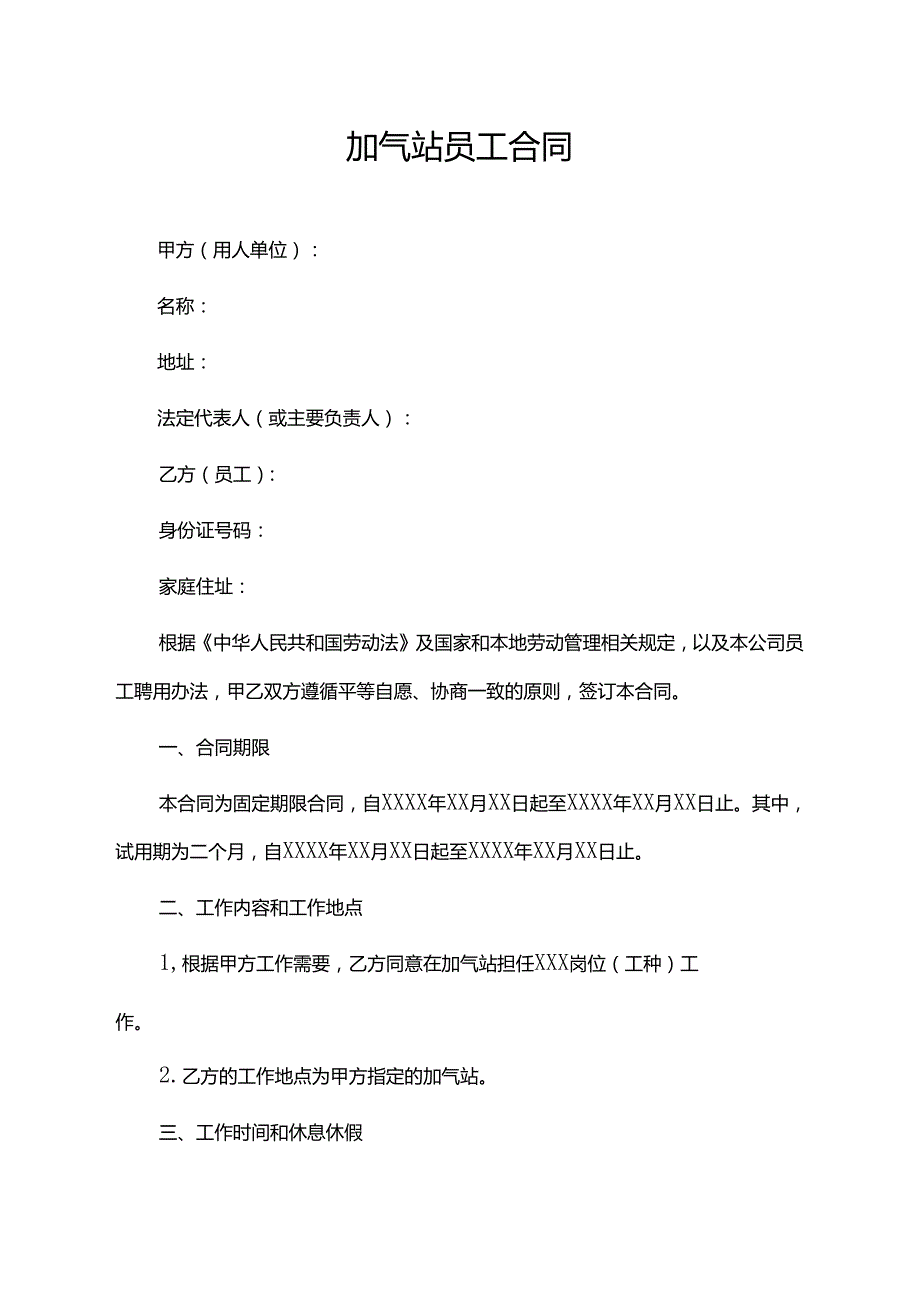 加气站员工合同

甲方（用人单位）：

名称：

地址：

法定代表人（或主要负责人）：

乙方（员工）：

身份证号码：

家庭住址：

根据《中华人民共和国劳动法》及国家和本地劳动管理相关规定，以及本公司员工聘用办法，甲乙双方遵循平等自愿、协商一致的原则，签订本合同。

一、合同期限

本合同为固定期限合同，自XXXX年XX月XX日起至XXXX年XX月XX日止。其中，试用期为二个月，自XXXX年XX月XX日起至XXXX年XX月XX日止。

二、工作内容和工作地点

1，根据甲方工作需要，乙方同意在加气站担任XXX岗位（工种）工作。

2.乙方的工作地点为甲方指定的加气站。

三、工作时间和休息休假